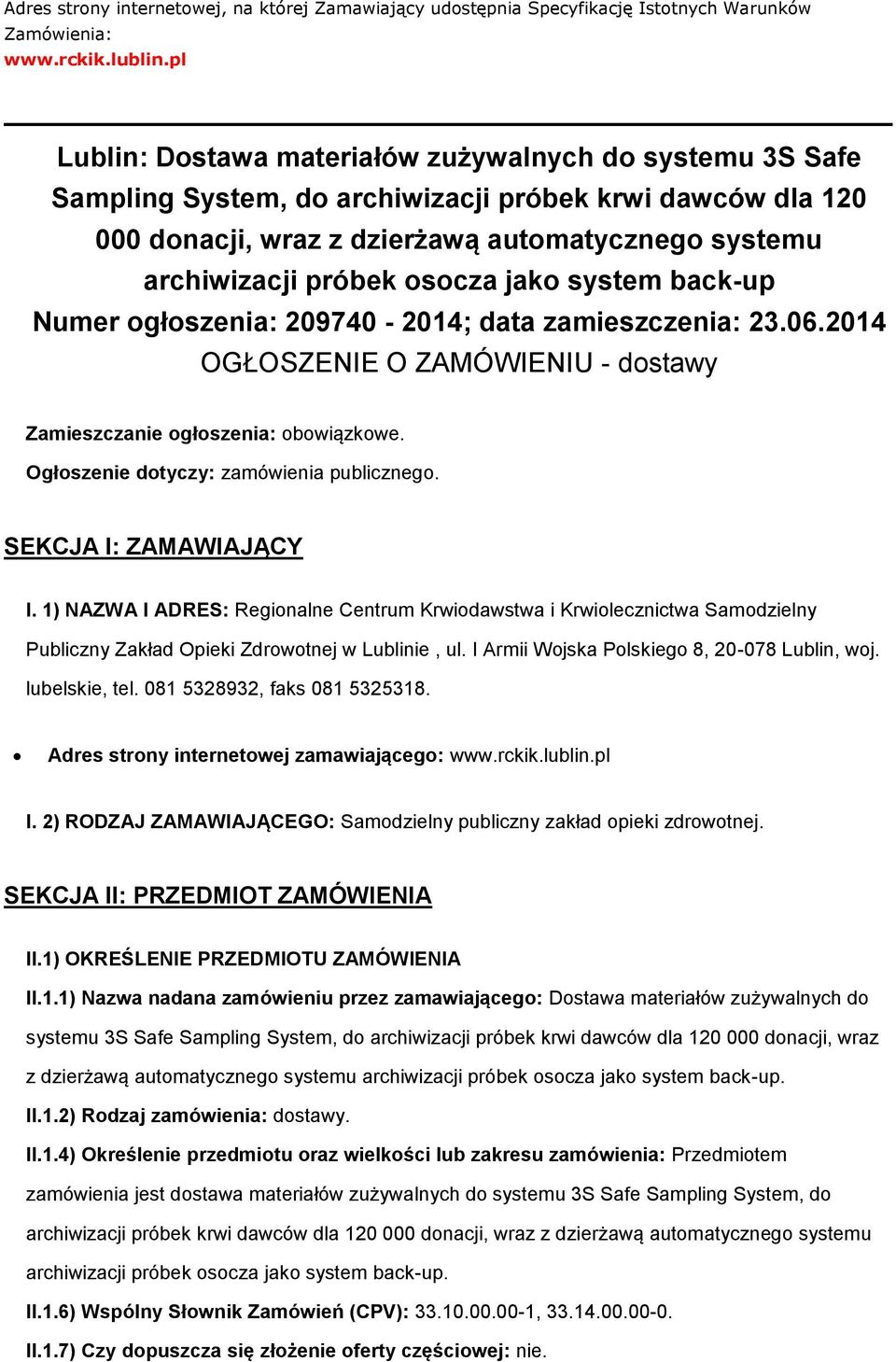 Adres strony internetowej, na której Zamawiający udostępnia Specyfikację Istotnych Warunków Zamówienia:
www.rckik.lublin.pl

Lublin: Dostawa materiałów zużywalnych do systemu 3S Safe Sampling System, do archiwizacji próbek krwi dawców dla 120 000 donacji, wraz z dzierżawą automatycznego systemu archiwizacji próbek osocza jako system back-up
Numer ogłoszenia: 209740 - 2014; data zamieszczenia: 23.06.2014
OGŁOSZENIE O ZAMÓWIENIU - dostawy

Zamieszczanie ogłoszenia: obowiązkowe.

Ogłoszenie dotyczy: zamówienia publicznego.

SEKCJA I: ZAMAWIAJĄCY

I. 1) NAZWA I ADRES: Regionalne Centrum Krwiodawstwa i Krwiolecznictwa Samodzielny Publiczny Zakład Opieki Zdrowotnej w Lublinie , ul. I Armii Wojska Polskiego 8, 20-078 Lublin, woj. lubelskie, tel. 081 5328932, faks 081 5325318.

• Adres strony internetowej zamawiającego: www.rckik.lublin.pl

I. 2) RODZAJ ZAMAWIAJĄCEGO: Samodzielny publiczny zakład opieki zdrowotnej.

SEKCJA II: PRZEDMIOT ZAMÓWIENIA

II.1) OKREŚLENIE PRZEDMIOTU ZAMÓWIENIA

II.1.1) Nazwa nadana zamówieniu przez zamawiającego: Dostawa materiałów zużywalnych do systemu 3S Safe Sampling System, do archiwizacji próbek krwi dawców dla 120 000 donacji, wraz z dzierżawą automatycznego systemu archiwizacji próbek osocza jako system back-up.

II.1.2) Rodzaj zamówienia: dostawy.

II.1.4) Określenie przedmiotu oraz wielkości lub zakresu zamówienia: Przedmiotem zamówienia jest dostawa materiałów zużywalnych do systemu 3S Safe Sampling System, do archiwizacji próbek krwi dawców dla 120 000 donacji, wraz z dzierżawą automatycznego systemu archiwizacji próbek osocza jako system back-up.

II.1.6) Wspólny Słownik Zamówień (CPV): 33.10.00.00-1, 33.14.00.00-0.

II.1.7) Czy dopuszcza się złożenie oferty częściowej: nie.